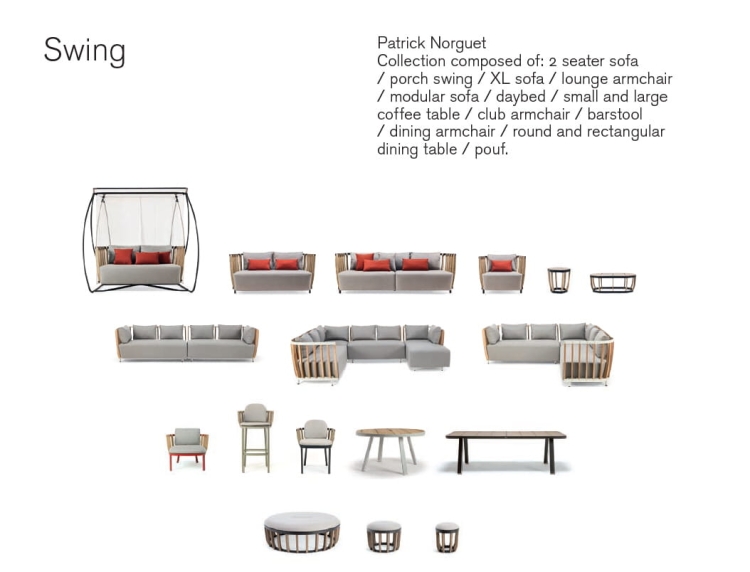 Swing

Patrick Norguet
Collection composed of: 2 seater sofa / porch swing / XL sofa / lounge armchair / modular sofa / daybed / small and large coffee table / club armchair / barstool / dining armchair / round and rectangular dining table / pouf.